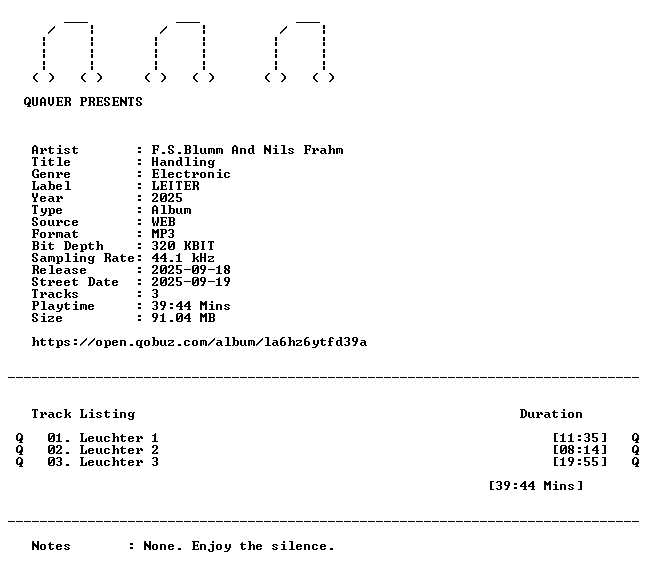 QUAVER PRESENTS

Artist : F.S.Blumm And Nils Frahm
Title : Handling
Genre : Electronic
Label : LEITER
Year : 2025
Type : Album
Source : WEB
Format : MP3
Bit Depth : 320 KBIT
Sampling Rate: 44.1 kHz
Release : 2025-09-18
Street Date : 2025-09-19
Tracks : 3
Playtime : 39:44 Mins
Size : 91.04 MB

https://open.qobuz.com/album/la6hz6ytfd39a

Track Listing Duration

Q 01. Leuchter 1 [11:35] Q
Q 02. Leuchter 2 [08:14] Q
Q 03. Leuchter 3 [19:55] Q

[39:44 Mins]

Notes : None. Enjoy the silence.